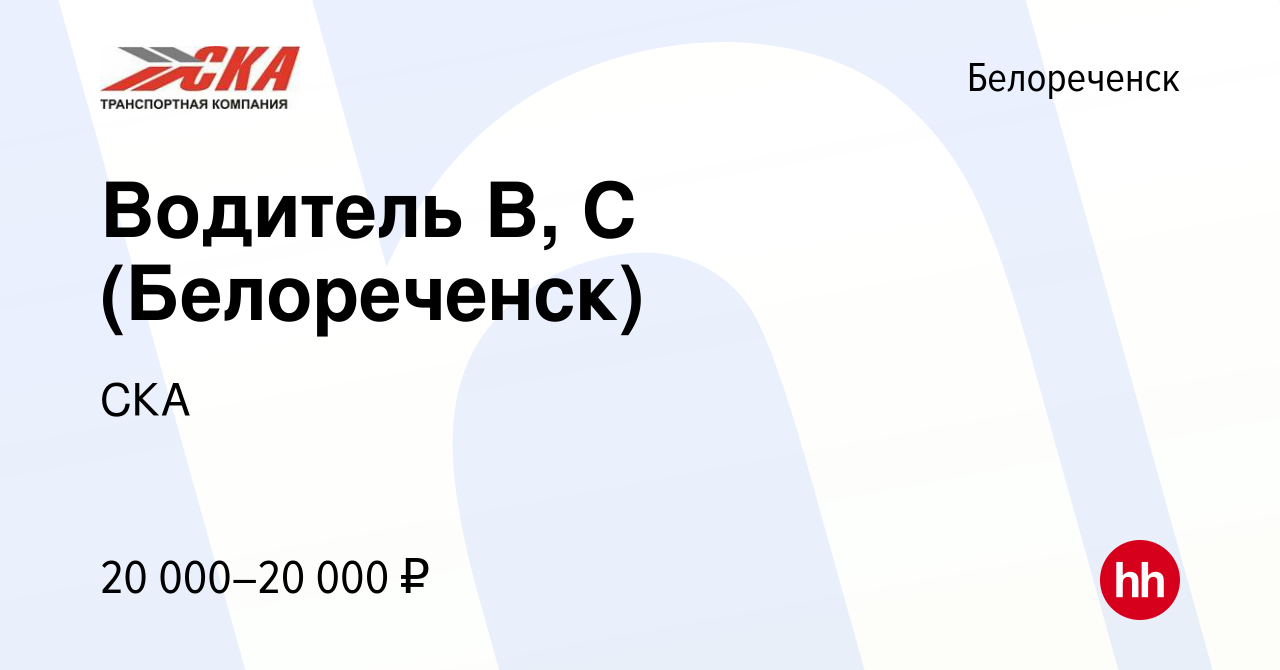 СКА
ТРАНСПОРТНАЯ КОМПАНИЯ

Белореченск

Водитель В, С (Белореченск)

СКА

20 000–20 000 ₽

hh